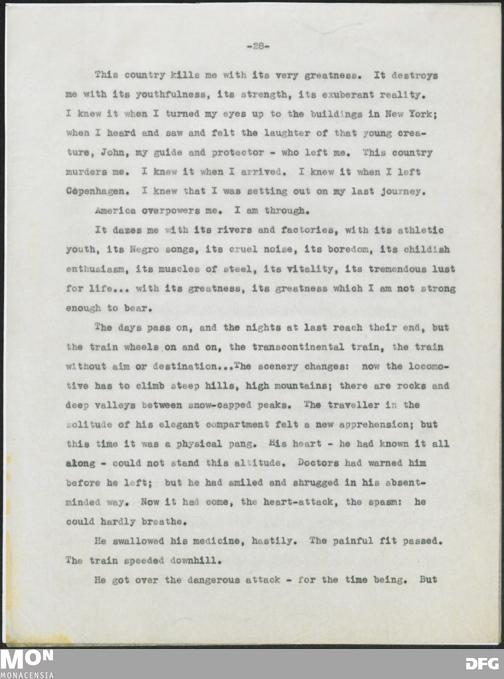 -28-

This country kills me with its very greatness. It destroys me with its youthfulness, its strength, its exuberant reality. I knew it when I turned my eyes up to the buildings in New York; when I heard and saw and felt the laughter of that young creature, John, my guide and protector - who left me. This country murders me. I knew it when I arrived. I knew it when I left Copenhagen. I knew that I was setting out on my last journey.

America overpowers me. I am through.

It dazes me with its rivers and factories, with its athletic youth, its Negro songs, its cruel noise, its boredom, its childish enthusiasm, its muscles of steel, its vitality, its tremendous lust for life... with its greatness, its greatness which I am not strong enough to bear.

The days pass on, and the nights at last reach their end, but the train wheels on and on, the transcontinental train, the train without aim or destination...The scenery changes: now the locomotive has to climb steep hills, high mountains; there are rocks and deep valleys between snow-capped peaks. The traveller in the solitude of his elegant compartment felt a new apprehension; but this time it was a physical pang. His heart - he had known it all along - could not stand this altitude. Doctors had warned him before he left; but he had smiled and shrugged in his absent-minded way. Now it had come, the heart-attack, the spasm: he could hardly breathe.

He swallowed his medicine, hastily. The painful fit passed. The train speeded downhill.

He got over the dangerous attack - for the time being. But

MON
MONACENSIA
DFG